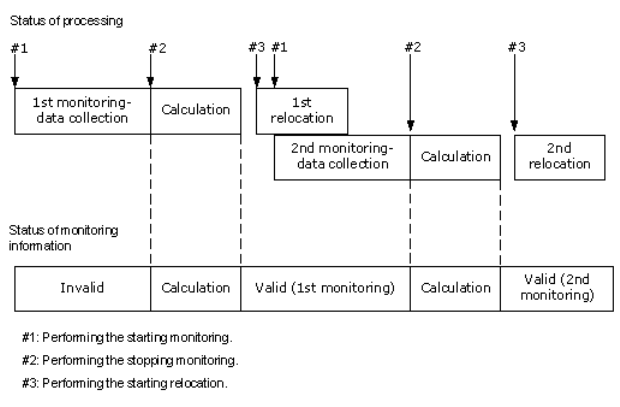 Status of processing

#1

#2

#3 #1

#2

#3

1st monitoring-data collection

Calculation

1st relocation

2nd monitoring-data collection

Calculation

2nd relocation

Status of monitoring information

Invalid

Calculation

Valid (1st monitoring)

Calculation

Valid (2nd monitoring)

#1: Performing the starting monitoring.

#2: Performing the stopping monitoring.

#3: Performing the starting relocation.